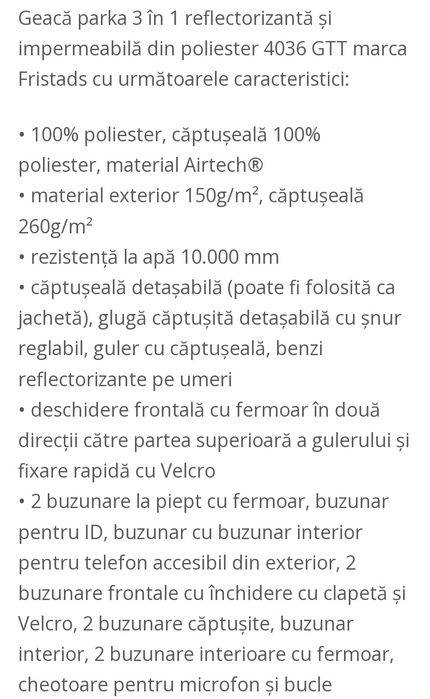 Geacă parka 3 în 1 reflectorizantă și impermeabilă din poliester 4036 GTT marca Fristads cu următoarele caracteristici:

• 100% poliester, căptușeală 100% poliester, material Airtech®
• material exterior 150g/m², căptușeală 260g/m²
• rezistență la apă 10.000 mm
• căptușeală detașabilă (poate fi folosită ca jachetă), glugă căptușită detașabilă cu șnur reglabil, guler cu căptușeală, benzi reflectorizante pe umeri
• deschidere frontală cu fermoar în două direcții către partea superioară a gulerului și fixare rapidă cu Velcro
• 2 buzunare la piept cu fermoar, buzunar pentru ID, buzunar cu buzunar interior pentru telefon accesibil din exterior, 2 buzunare frontale cu închidere cu clapetă și Velcro, 2 buzunare căptușite, buzunar interior, 2 buzunare interioare cu fermoar, cheotoare pentru microfon și bucle